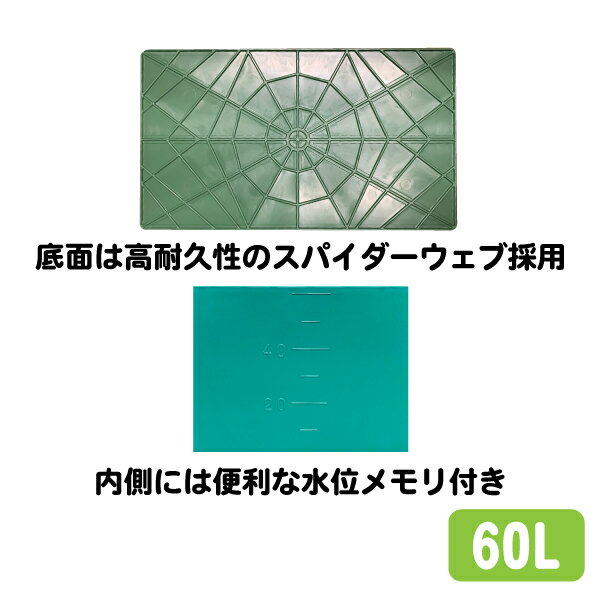 底面は高耐久性のスパイダーウェブ採用

40

20

内側には便利な水位メモリ付き

60L